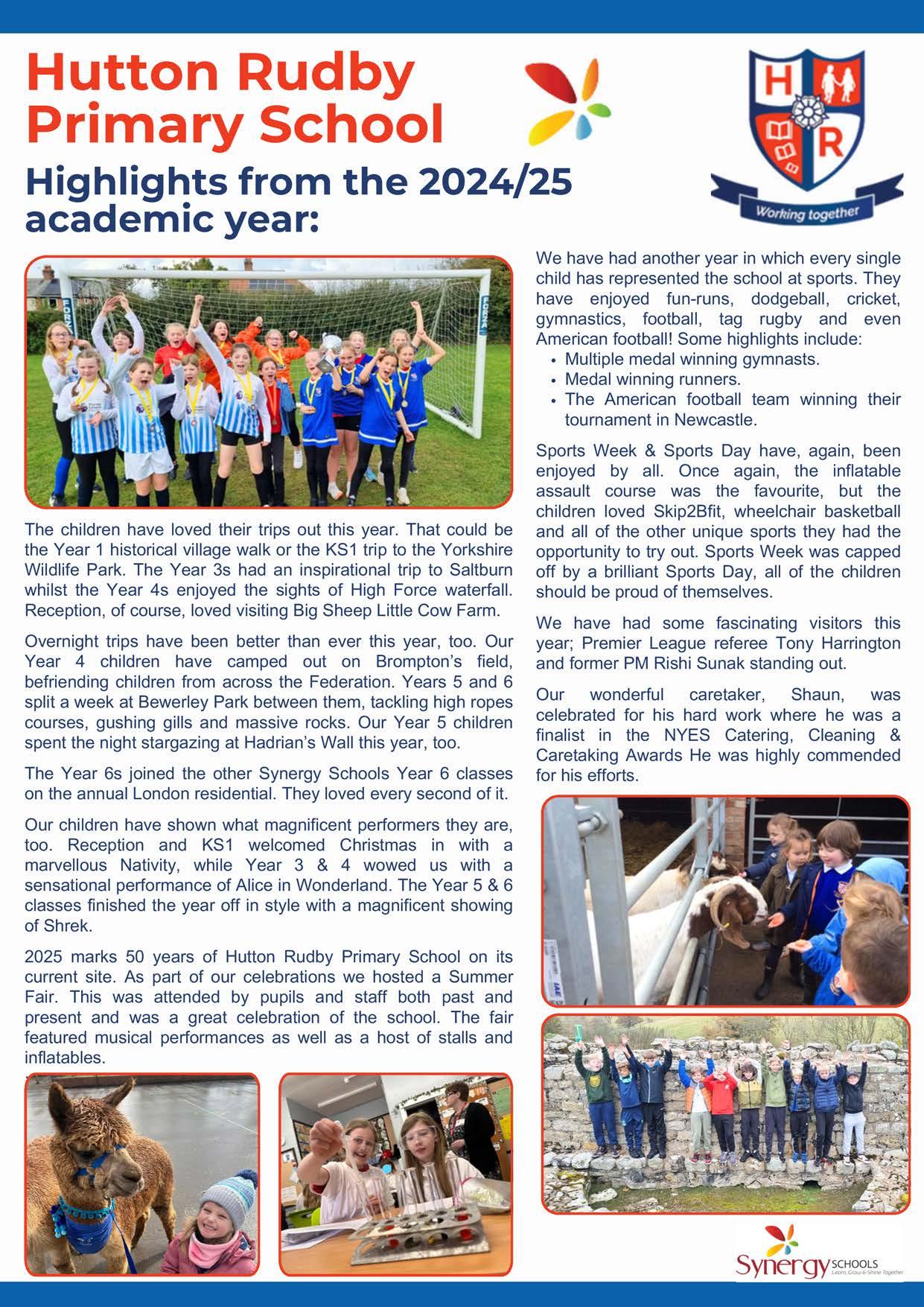 Hutton Rudby Primary School

Highlights from the 2024/25 academic year:

H R

Working together

The children have loved their trips out this year. That could be the Year 1 historical village walk or the KS1 trip to the Yorkshire Wildlife Park. The Year 3s had an inspirational trip to Saltburn whilst the Year 4s enjoyed the sights of High Force waterfall. Reception, of course, loved visiting Big Sheep Little Cow Farm.

Overnight trips have been better than ever this year, too. Our Year 4 children have camped out on Brompton's field, befriending children from across the Federation. Years 5 and 6 split a week at Bewerley Park between them, tackling high ropes courses, gushing gills and massive rocks. Our Year 5 children spent the night stargazing at Hadrian's Wall this year, too.

The Year 6s joined the other Synergy Schools Year 6 classes on the annual London residential. They loved every second of it.

Our children have shown what magnificent performers they are, too. Reception and KS1 welcomed Christmas in with a marvellous Nativity, while Year 3 & 4 wowed us with a sensational performance of Alice in Wonderland. The Year 5 & 6 classes finished the year off in style with a magnificent showing of Shrek.

2025 marks 50 years of Hutton Rudby Primary School on its current site. As part of our celebrations we hosted a Summer Fair. This was attended by pupils and staff both past and present and was a great celebration of the school. The fair featured musical performances as well as a host of stalls and inflatables.

We have had another year in which every single child has represented the school at sports. They have enjoyed fun-runs, dodgeball, cricket, gymnastics, football, tag rugby and even American football! Some highlights include:
• Multiple medal winning gymnasts.
• Medal winning runners.
• The American football team winning their tournament in Newcastle.

Sports Week & Sports Day have, again, been enjoyed by all. Once again, the inflatable assault course was the favourite, but the children loved Skip2Bfit, wheelchair basketball and all of the other unique sports they had the opportunity to try out. Sports Week was capped off by a brilliant Sports Day, all of the children should be proud of themselves.

We have had some fascinating visitors this year; Premier League referee Tony Harrington and former PM Rishi Sunak standing out.

Our wonderful caretaker, Shaun, was celebrated for his hard work where he was a finalist in the NYES Catering, Cleaning & Caretaking Awards He was highly commended for his efforts.

Synergy SCHOOLS
Learn, Grow & Shine Together